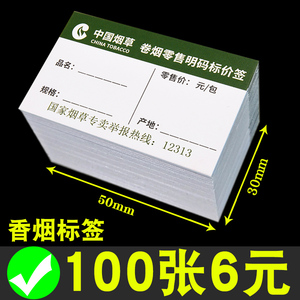 中国烟草
CHINA TOBACCO
卷烟零售明码标价签

品名：

规格：

零售价： 元/包

产地：

国家烟草专卖举报热线：12313

50mm

30mm

香烟标签

100张6元